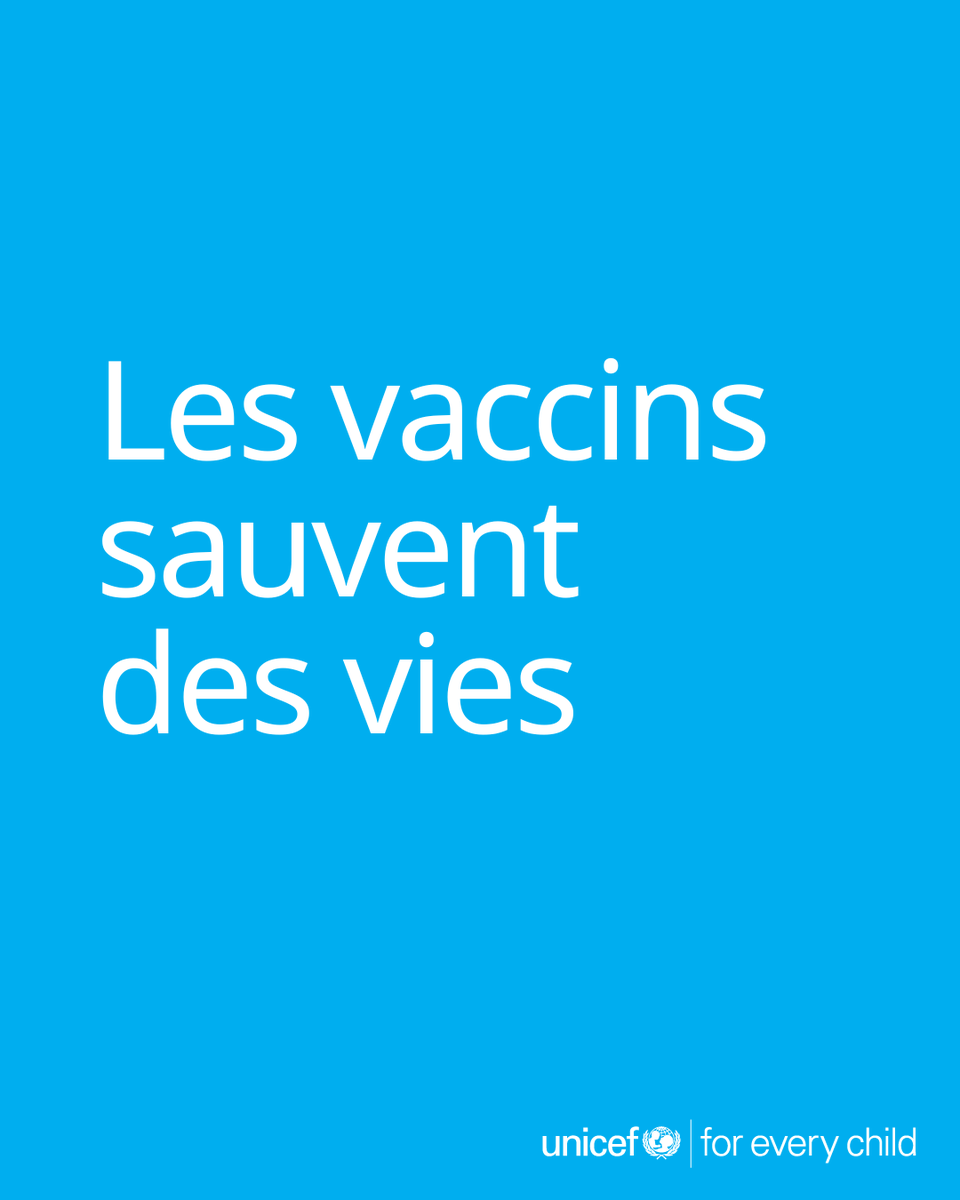 Les vaccins sauvent des vies

unicef | for every child